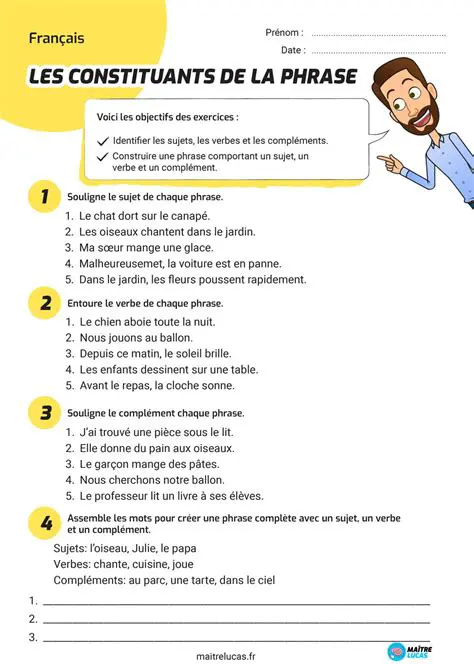 Français

Prénom : ..............................

Date : ..............................

LES CONSTITUANTS DE LA PHRASE

Voici les objectifs des exercices :

✓ Identifier les sujets, les verbes et les compléments.
✓ Construire une phrase comportant un sujet, un verbe et un complément.

1 Souligne le sujet de chaque phrase.

1. Le chat dort sur le canapé.
2. Les oiseaux chantent dans le jardin.
3. Ma sœur mange une glace.
4. Malheureusemet, la voiture est en panne.
5. Dans le jardin, les fleurs poussent rapidement.

2 Entoure le verbe de chaque phrase.

1. Le chien aboie toute la nuit.
2. Nous jouons au ballon.
3. Depuis ce matin, le soleil brille.
4. Les enfants dessinent sur une table.
5. Avant le repas, la cloche sonne.

3 Souligne le complément chaque phrase.

1. J'ai trouvé une pièce sous le lit.
2. Elle donne du pain aux oiseaux.
3. Le garçon mange des pâtes.
4. Nous cherchons notre ballon.
5. Le professeur lit un livre à ses élèves.

4 Assemble les mots pour créer une phrase complète avec un sujet, un verbe et un complément.

Sujets: l'oiseau, Julie, le papa
Verbes: chante, cuisine, joue
Compléments: au parc, une tarte, dans le ciel

1. ______________________________
2. ______________________________
3. ______________________________

maitrelucas.fr

MAÎTRE LUCAS